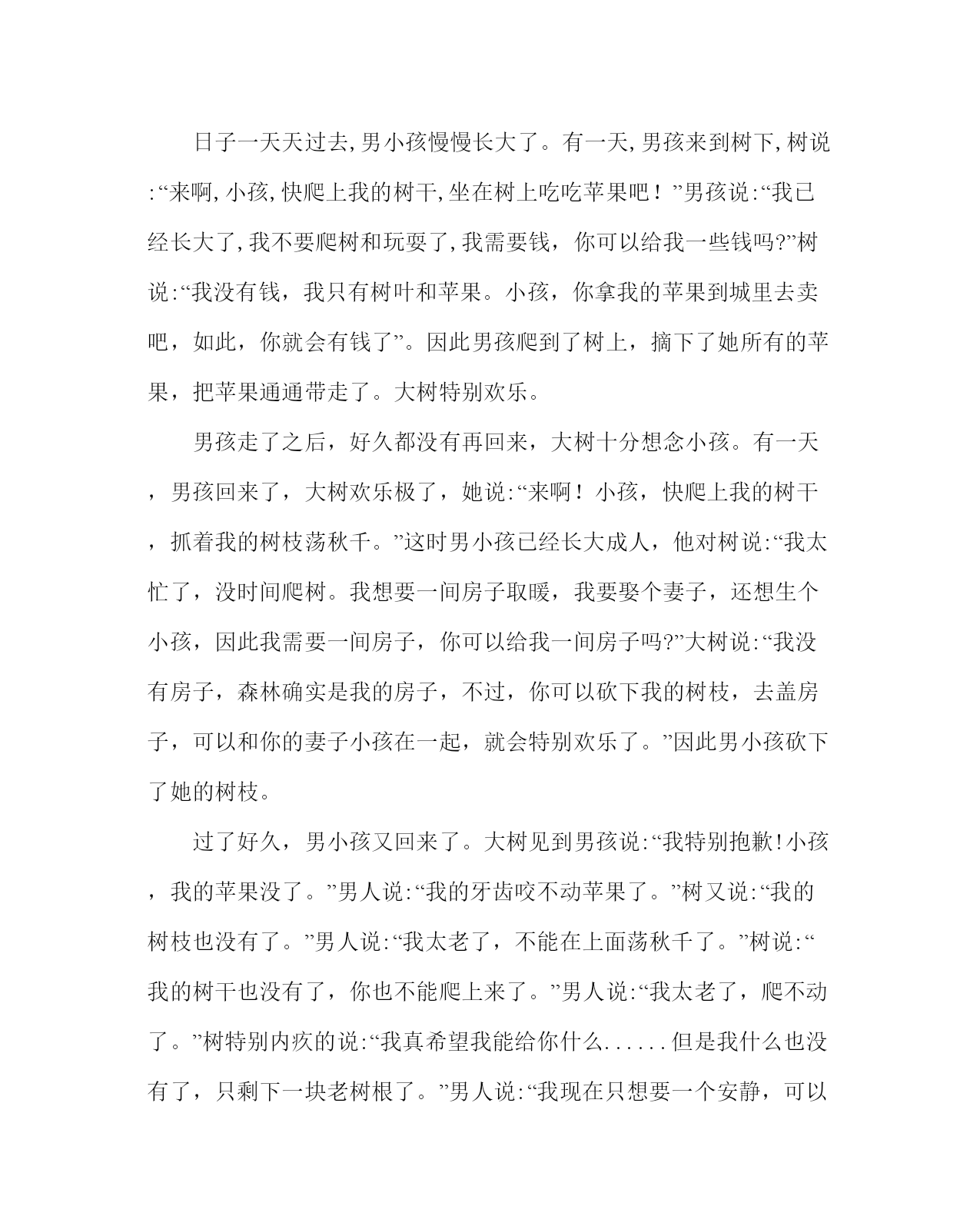 日子一天天过去,男小孩慢慢长大了。有一天,男孩来到树下,树说:“来啊,小孩,快爬上我的树干,坐在树上吃吃苹果吧！”男孩说:“我已经长大了,我不要爬树和玩耍了,我需要钱，你可以给我一些钱吗?”树说:“我没有钱，我只有树叶和苹果。小孩，你拿我的苹果到城里去卖吧，如此，你就会有钱了”。因此男孩爬到了树上，摘下了她所有的苹果，把苹果通通带走了。大树特别欢乐。

男孩走了之后，好久都没有再回来，大树十分想念小孩。有一天，男孩回来了，大树欢乐极了，她说:“来啊！小孩，快爬上我的树干，抓着我的树枝荡秋千。”这时男小孩已经长大成人，他对树说:“我太忙了，没时间爬树。我想要一间房子取暖，我要娶个妻子，还想生个小孩，因此我需要一间房子，你可以给我一间房子吗?”大树说:“我没有房子，森林确实是我的房子，不过，你可以砍下我的树枝，去盖房子，可以和你的妻子小孩在一起，就会特别欢乐了。”因此男小孩砍下了她的树枝。

过了好久，男小孩又回来了。大树见到男孩说:“我特别抱歉!小孩，我的苹果没了。”男人说:“我的牙齿咬不动苹果了。”树又说:“我的树枝也没有了。”男人说:“我太老了，不能在上面荡秋千了。”树说:“我的树干也没有了，你也不能爬上来了。”男人说:“我太老了，爬不动了。”树特别内疚的说:“我真希望我能给你什么......但是我什么也没有了，只剩下一块老树根了。”男人说:“我现在只想要一个安静，可以